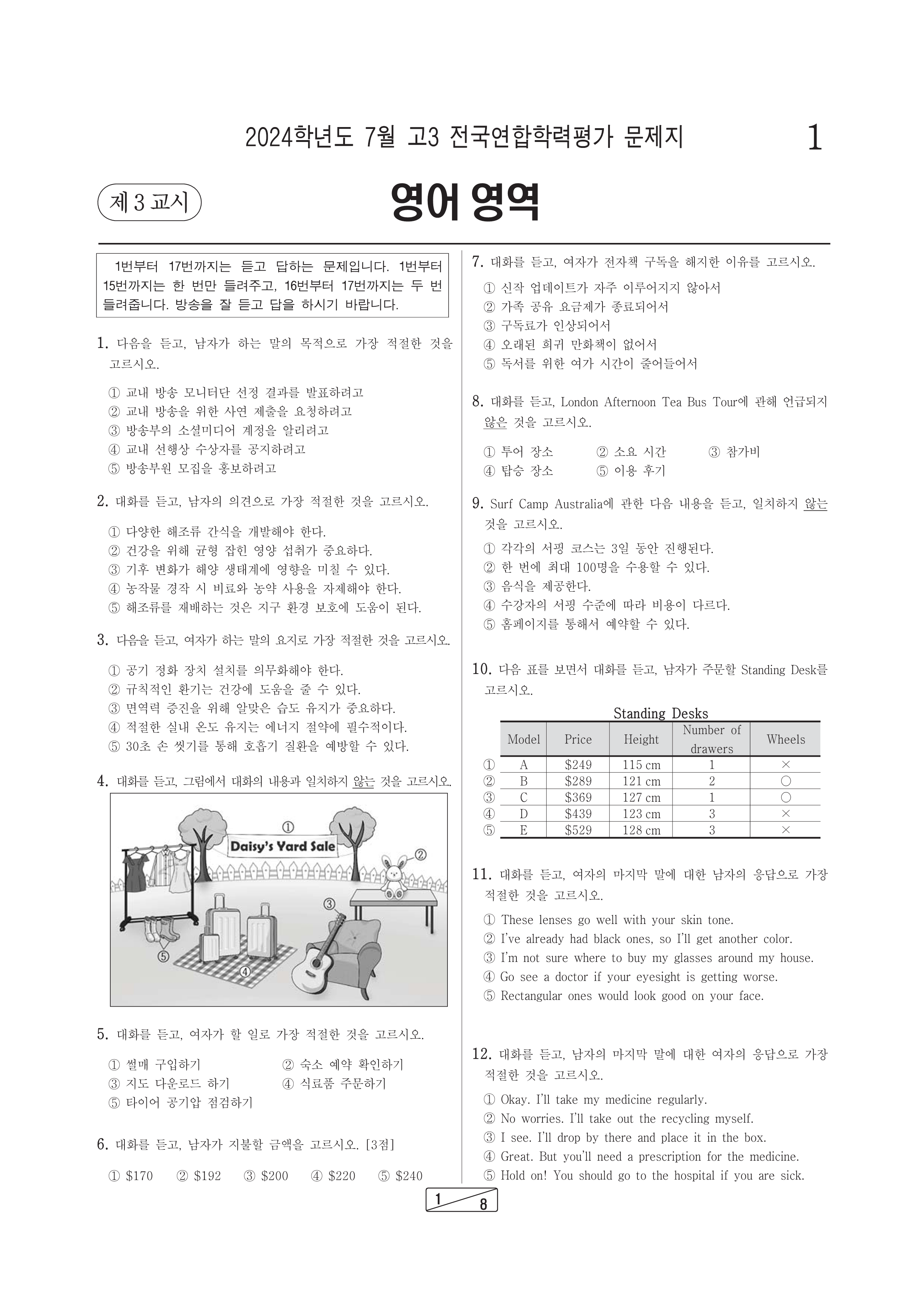 2024학년도 7월 고3 전국연합학력평가 문제지 1

제 3 교시

영어 영역

1번부터 17번까지는 듣고 답하는 문제입니다. 1번부터 15번까지는 한 번만 들려주고, 16번부터 17번까지는 두 번 들려줍니다. 방송을 잘 듣고 답을 하시기 바랍니다.

1. 다음을 듣고, 남자가 하는 말의 목적으로 가장 적절한 것을 고르시오.

① 교내 방송 모니터단 선정 결과를 발표하려고
② 교내 방송을 위한 사연 제출을 요청하려고
③ 방송부의 소셜미디어 계정을 알리려고
④ 교내 선행상 수상자를 공지하려고
⑤ 방송부원 모집을 홍보하려고

2. 대화를 듣고, 남자의 의견으로 가장 적절한 것을 고르시오.

① 다양한 해조류 간식을 개발해야 한다.
② 건강을 위해 균형 잡힌 영양 섭취가 중요하다.
③ 기후 변화가 해양 생태계에 영향을 미칠 수 있다.
④ 농작물 경작 시 비료와 농약 사용을 자제해야 한다.
⑤ 해조류를 재배하는 것은 지구 환경 보호에 도움이 된다.

3. 다음을 듣고, 여자가 하는 말의 요지로 가장 적절한 것을 고르시오.

① 공기 정화 장치 설치를 의무화해야 한다.
② 규칙적인 환기는 건강에 도움을 줄 수 있다.
③ 면역력 증진을 위해 알맞은 습도 유지가 중요하다.
④ 적절한 실내 온도 유지는 에너지 절약에 필수적이다.
⑤ 30초 손 씻기를 통해 호흡기 질환을 예방할 수 있다.

4. 대화를 듣고, 그림에서 대화의 내용과 일치하지 않는 것을 고르시오.

①
Daisy's Yard Sale
②
③
④
⑤

5. 대화를 듣고, 여자가 할 일로 가장 적절한 것을 고르시오.

① 썰매 구입하기
② 숙소 예약 확인하기
③ 지도 다운로드 하기
④ 식료품 주문하기
⑤ 타이어 공기압 점검하기

6. 대화를 듣고, 남자가 지불할 금액을 고르시오. [3점]

① $170 ② $192 ③ $200 ④ $220 ⑤ $240

7. 대화를 듣고, 여자가 전자책 구독을 해지한 이유를 고르시오.

① 신작 업데이트가 자주 이루어지지 않아서
② 가족 공유 요금제가 종료되어서
③ 구독료가 인상되어서
④ 오래된 희귀 만화책이 없어서
⑤ 독서를 위한 여가 시간이 줄어들어서

8. 대화를 듣고, London Afternoon Tea Bus Tour에 관해 언급되지 않은 것을 고르시오.

① 투어 장소 ② 소요 시간 ③ 참가비
④ 탑승 장소 ⑤ 이용 후기

9. Surf Camp Australia에 관한 다음 내용을 듣고, 일치하지 않는 것을 고르시오.

① 각각의 서핑 코스는 3일 동안 진행된다.
② 한 번에 최대 100명을 수용할 수 있다.
③ 음식을 제공한다.
④ 수강자의 서핑 수준에 따라 비용이 다르다.
⑤ 홈페이지를 통해서 예약할 수 있다.

10. 다음 표를 보면서 대화를 듣고, 남자가 주문할 Standing Desk를 고르시오.

Standing Desks

| | Model | Price | Height | Number of drawers | Wheels |
|---|---|---|---|---|---|
| ① | A | $249 | 115 cm | 1 | × |
| ② | B | $289 | 121 cm | 2 | ○ |
| ③ | C | $369 | 127 cm | 1 | ○ |
| ④ | D | $439 | 123 cm | 3 | × |
| ⑤ | E | $529 | 128 cm | 3 | × |

11. 대화를 듣고, 여자의 마지막 말에 대한 남자의 응답으로 가장 적절한 것을 고르시오.

① These lenses go well with your skin tone.
② I've already had black ones, so I'll get another color.
③ I'm not sure where to buy my glasses around my house.
④ Go see a doctor if your eyesight is getting worse.
⑤ Rectangular ones would look good on your face.

12. 대화를 듣고, 남자의 마지막 말에 대한 여자의 응답으로 가장 적절한 것을 고르시오.

① Okay. I'll take my medicine regularly.
② No worries. I'll take out the recycling myself.
③ I see. I'll drop by there and place it in the box.
④ Great. But you'll need a prescription for the medicine.
⑤ Hold on! You should go to the hospital if you are sick.

1 8